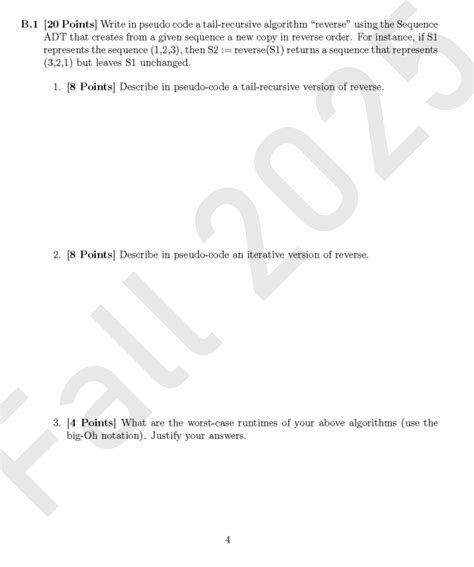 B.1 [20 Points] Write in pseudo code a tail-recursive algorithm "reverse" using the Sequence ADT that creates from a given sequence a new copy in reverse order. For instance, if S1 represents the sequence (1,2,3), then S2 := reverse(S1) returns a sequence that represents (3,2,1) but leaves S1 unchanged.

1. [8 Points] Describe in pseudo-code a tail-recursive version of reverse.

2. [8 Points] Describe in pseudo-code an iterative version of reverse.

3. [4 Points] What are the worst-case runtimes of your above algorithms (use the big-Oh notation). Justify your answers.

Fall 2025

4